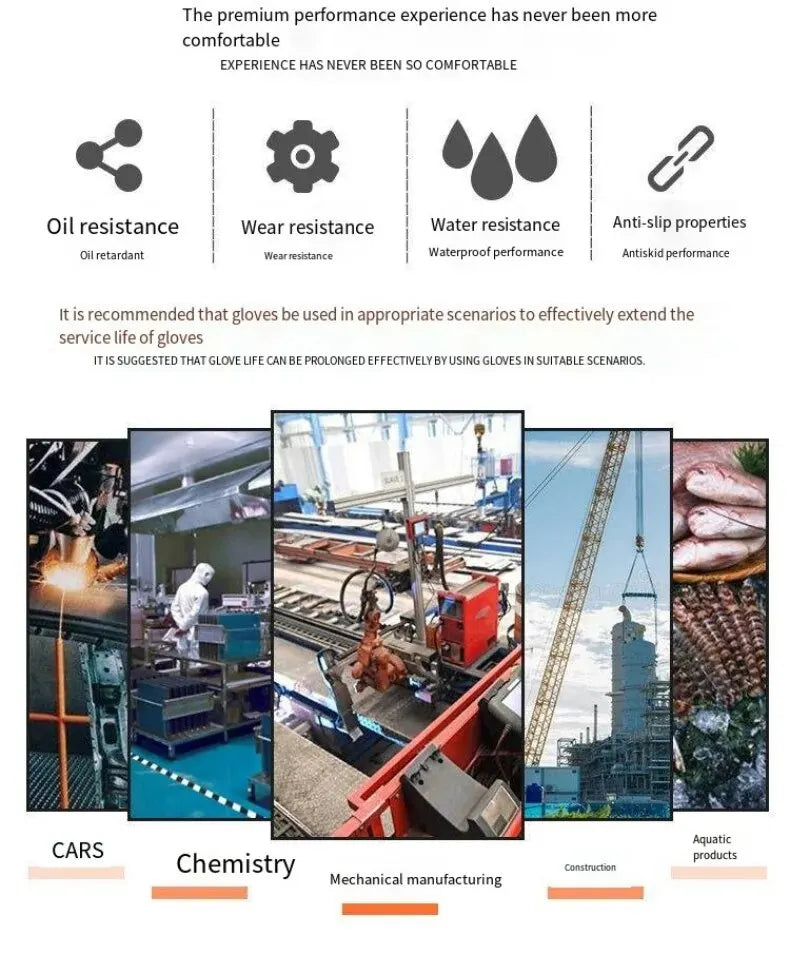 The premium performance experience has never been more comfortable

EXPERIENCE HAS NEVER BEEN SO COMFORTABLE

Oil resistance
Oil retardant

Wear resistance
Wear resistance

Water resistance
Waterproof performance

Anti-slip properties
Antiskid performance

It is recommended that gloves be used in appropriate scenarios to effectively extend the service life of gloves

IT IS SUGGESTED THAT GLOVE LIFE CAN BE PROLONGED EFFECTIVELY BY USING GLOVES IN SUITABLE SCENARIOS.

CARS

Chemistry

Mechanical manufacturing

Construction

Aquatic products